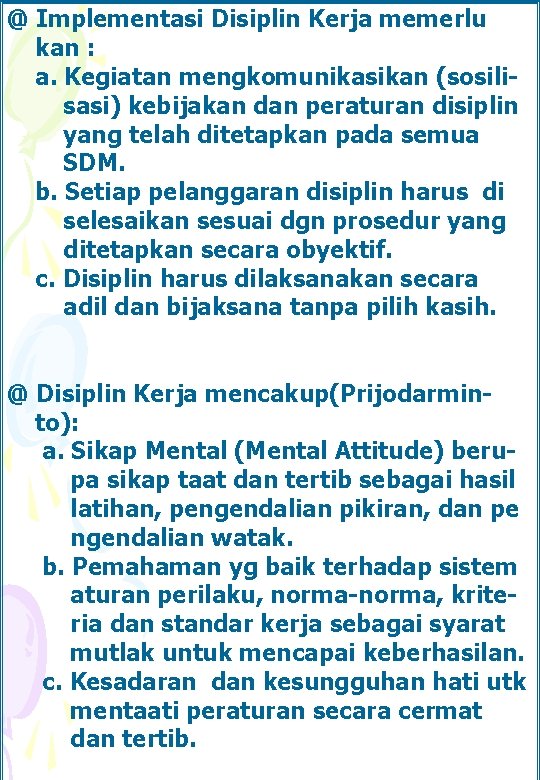 @ Implementasi Disiplin Kerja memerlu kan :
a. Kegiatan mengkomunikasikan (sosilisasi) kebijakan dan peraturan disiplin yang telah ditetapkan pada semua SDM.
b. Setiap pelanggaran disiplin harus di selesaikan sesuai dgn prosedur yang ditetapkan secara obyektif.
c. Disiplin harus dilaksanakan secara adil dan bijaksana tanpa pilih kasih.

@ Disiplin Kerja mencakup(Prijodarminto):
a. Sikap Mental (Mental Attitude) berupa sikap taat dan tertib sebagai hasil latihan, pengendalian pikiran, dan pe ngendalian watak.
b. Pemahaman yg baik terhadap sistem aturan perilaku, norma-norma, kriteria dan standar kerja sebagai syarat mutlak untuk mencapai keberhasilan.
c. Kesadaran dan kesungguhan hati utk mentaati peraturan secara cermat dan tertib.